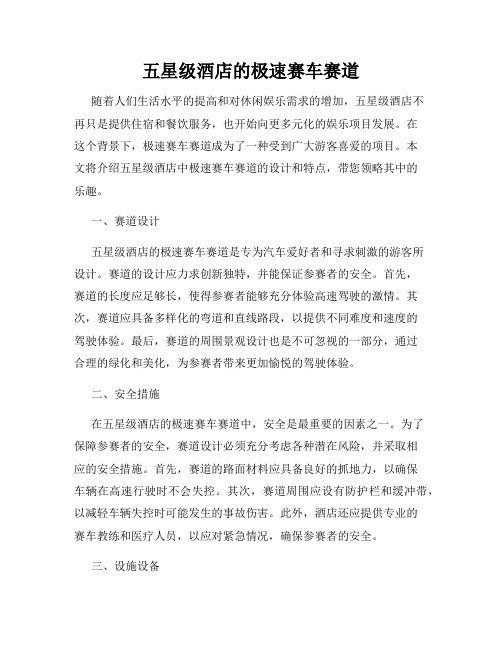 五星级酒店的极速赛车赛道

随着人们生活水平的提高和对休闲娱乐需求的增加，五星级酒店不再只是提供住宿和餐饮服务，也开始向更多元化的娱乐项目发展。在这个背景下，极速赛车赛道成为了一种受到广大游客喜爱的项目。本文将介绍五星级酒店中极速赛车赛道的设计和特点，带您领略其中的乐趣。

一、赛道设计

五星级酒店的极速赛车赛道是专为汽车爱好者和寻求刺激的游客所设计。赛道的设计应力求创新独特，并能保证参赛者的安全。首先，赛道的长度应足够长，使得参赛者能够充分体验高速驾驶的激情。其次，赛道应具备多样化的弯道和直线路段，以提供不同难度和速度的驾驶体验。最后，赛道的周围景观设计也是不可忽视的一部分，通过合理的绿化和美化，为参赛者带来更加愉悦的驾驶体验。

二、安全措施

在五星级酒店的极速赛车赛道中，安全是最重要的因素之一。为了保障参赛者的安全，赛道设计必须充分考虑各种潜在风险，并采取相应的安全措施。首先，赛道的路面材料应具备良好的抓地力，以确保车辆在高速行驶时不会失控。其次，赛道周围应设有防护栏和缓冲带，以减轻车辆失控时可能发生的事故伤害。此外，酒店还应提供专业的赛车教练和医疗人员，以应对紧急情况，确保参赛者的安全。

三、设施设备